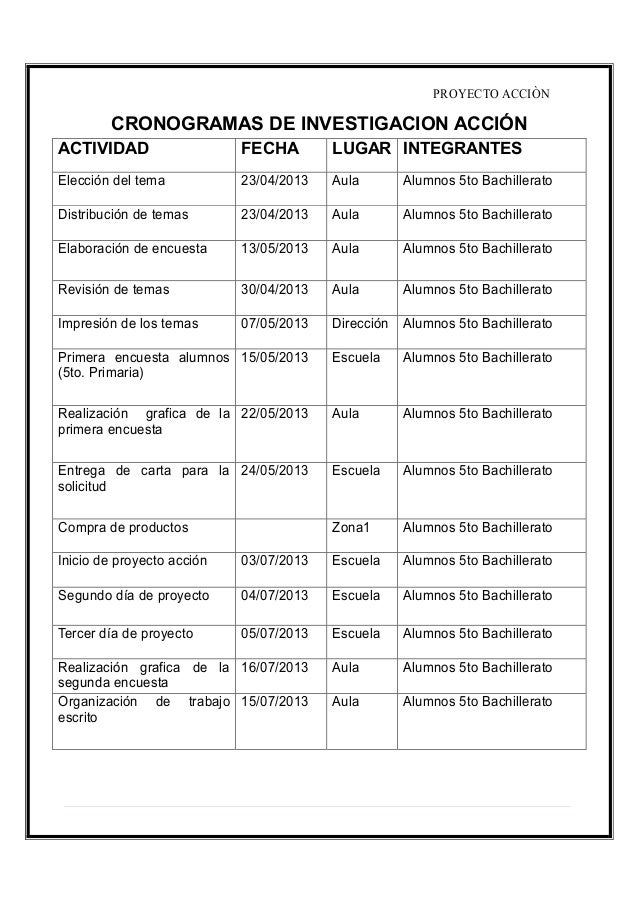 PROYECTO ACCIÒN

CRONOGRAMAS DE INVESTIGACION ACCIÓN

| ACTIVIDAD | FECHA | LUGAR | INTEGRANTES |
|---|---|---|---|
| Elección del tema | 23/04/2013 | Aula | Alumnos 5to Bachillerato |
| Distribución de temas | 23/04/2013 | Aula | Alumnos 5to Bachillerato |
| Elaboración de encuesta | 13/05/2013 | Aula | Alumnos 5to Bachillerato |
| Revisión de temas | 30/04/2013 | Aula | Alumnos 5to Bachillerato |
| Impresión de los temas | 07/05/2013 | Dirección | Alumnos 5to Bachillerato |
| Primera encuesta alumnos (5to. Primaria) | 15/05/2013 | Escuela | Alumnos 5to Bachillerato |
| Realización grafica de la primera encuesta | 22/05/2013 | Aula | Alumnos 5to Bachillerato |
| Entrega de carta para la solicitud | 24/05/2013 | Escuela | Alumnos 5to Bachillerato |
| Compra de productos | | Zona1 | Alumnos 5to Bachillerato |
| Inicio de proyecto acción | 03/07/2013 | Escuela | Alumnos 5to Bachillerato |
| Segundo día de proyecto | 04/07/2013 | Escuela | Alumnos 5to Bachillerato |
| Tercer día de proyecto | 05/07/2013 | Escuela | Alumnos 5to Bachillerato |
| Realización grafica de la segunda encuesta | 16/07/2013 | Aula | Alumnos 5to Bachillerato |
| Organización de trabajo escrito | 15/07/2013 | Aula | Alumnos 5to Bachillerato |